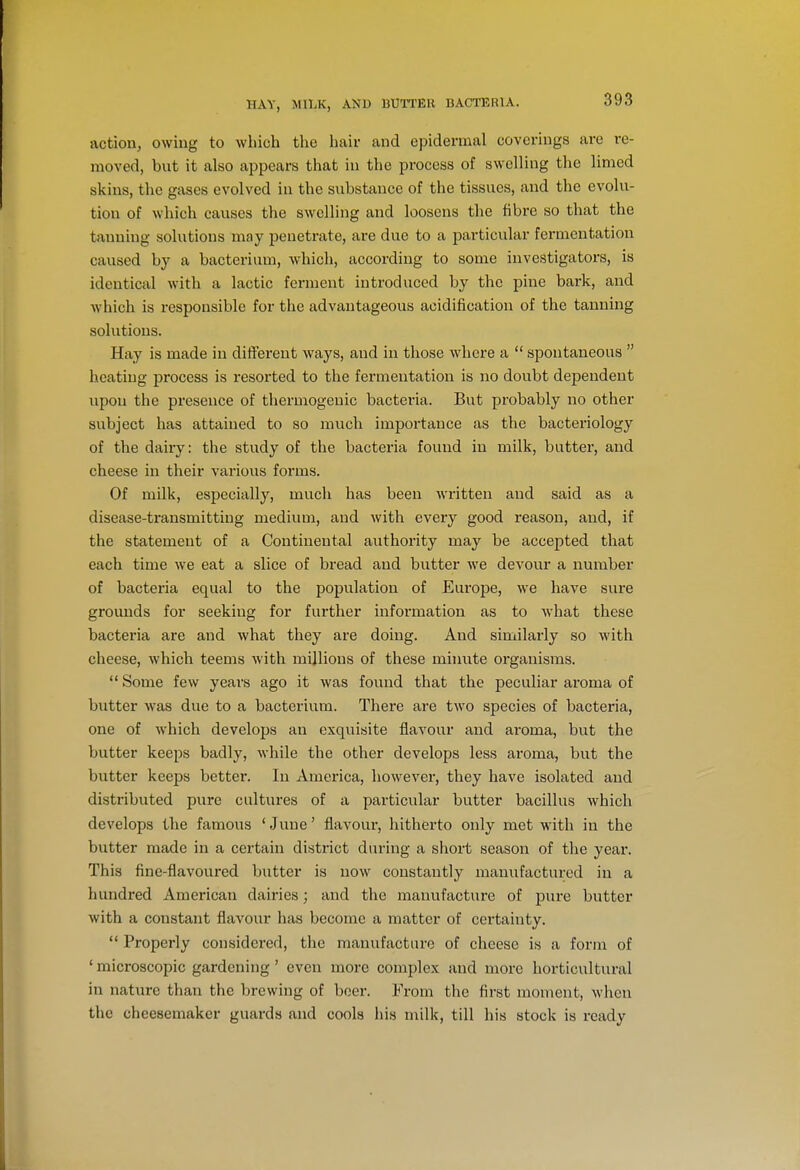 HAY, MILK, AND BUTTER BACTERIA. 393

action, owing to which the hair and epidermal coverings are removed, but it also appears that in the process of swelling the limed skins, the gases evolved in the substance of the tissues, and the evolution of which causes the swelling and loosens the fibre so that the tanning solutions may penetrate, are due to a particular fermentation caused by a bacterium, which, according to some investigators, is identical with a lactic ferment introduced by the pine bark, and which is responsible for the advantageous acidification of the tanning solutions.

Hay is made in different ways, and in those where a " spontaneous " heating process is resorted to the fermentation is no doubt dependent upon the presence of thermogenic bacteria. But probably no other subject has attained to so much importance as the bacteriology of the dairy: the study of the bacteria found in milk, butter, and cheese in their various forms.

Of milk, especially, much has been written and said as a disease-transmitting medium, and with every good reason, and, if the statement of a Continental authority may be accepted that each time we eat a slice of bread and butter we devour a number of bacteria equal to the population of Europe, we have sure grounds for seeking for further information as to what these bacteria are and what they are doing. And similarly so with cheese, which teems with millions of these minute organisms. " Some few years ago it was found that the peculiar aroma of butter was due to a bacterium. There are two species of bacteria, one of which develops an exquisite flavour and aroma, but the butter keeps badly, while the other develops less aroma, but the butter keeps better. In America, however, they have isolated and distributed pure cultures of a particular butter bacillus which develops the famous 'June' flavour, hitherto only met with in the butter made in a certain district during a short season of the year. This fine-flavoured butter is now constantly manufactured in a hundred American dairies; and the manufacture of pure butter with a constant flavour has become a matter of certainty.

" Properly considered, the manufacture of cheese is a form of 'microscopic gardening' even more complex and more horticultural in nature than the brewing of beer. From the first moment, when the cheesemaker guards and cools his milk, till his stock is ready